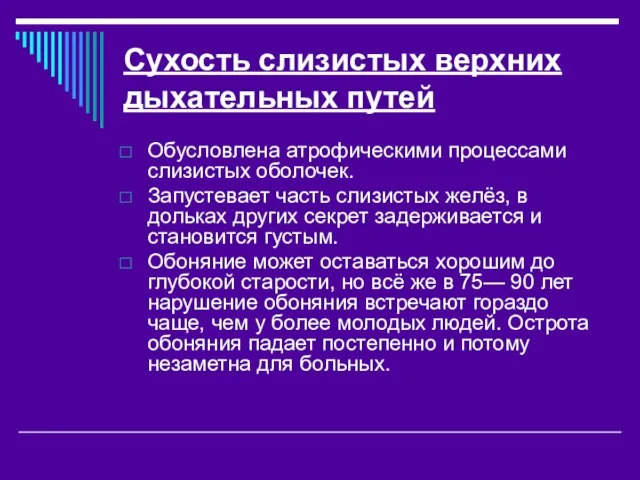 Сухость слизистых верхних дыхательных путей

Обусловлена атрофическими процессами слизистых оболочек.

Запустевает часть слизистых желёз, в дольках других секрет задерживается и становится густым.

Обоняние может оставаться хорошим до глубокой старости, но всё же в 75— 90 лет нарушение обоняния встречают гораздо чаще, чем у более молодых людей. Острота обоняния падает постепенно и потому незаметна для больных.